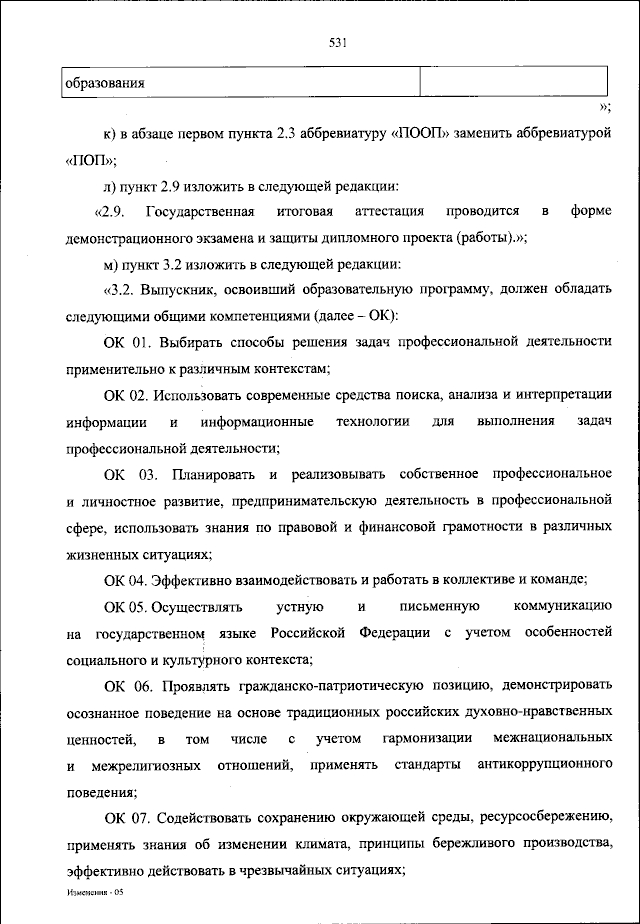 531

| образования | |
|---|---|

»;

к) в абзаце первом пункта 2.3 аббревиатуру «ПООП» заменить аббревиатурой «ПОП»;

л) пункт 2.9 изложить в следующей редакции:

«2.9. Государственная итоговая аттестация проводится в форме демонстрационного экзамена и защиты дипломного проекта (работы).»;

м) пункт 3.2 изложить в следующей редакции:

«3.2. Выпускник, освоивший образовательную программу, должен обладать следующими общими компетенциями (далее – ОК):

ОК 01. Выбирать способы решения задач профессиональной деятельности применительно к различным контекстам;

ОК 02. Использовать современные средства поиска, анализа и интерпретации информации и информационные технологии для выполнения задач профессиональной деятельности;

ОК 03. Планировать и реализовывать собственное профессиональное и личностное развитие, предпринимательскую деятельность в профессиональной сфере, использовать знания по правовой и финансовой грамотности в различных жизненных ситуациях;

ОК 04. Эффективно взаимодействовать и работать в коллективе и команде;

ОК 05. Осуществлять устную и письменную коммуникацию на государственном языке Российской Федерации с учетом особенностей социального и культурного контекста;

ОК 06. Проявлять гражданско-патриотическую позицию, демонстрировать осознанное поведение на основе традиционных российских духовно-нравственных ценностей, в том числе с учетом гармонизации межнациональных и межрелигиозных отношений, применять стандарты антикоррупционного поведения;

ОК 07. Содействовать сохранению окружающей среды, ресурсосбережению, применять знания об изменении климата, принципы бережливого производства, эффективно действовать в чрезвычайных ситуациях;

Изменения - 05